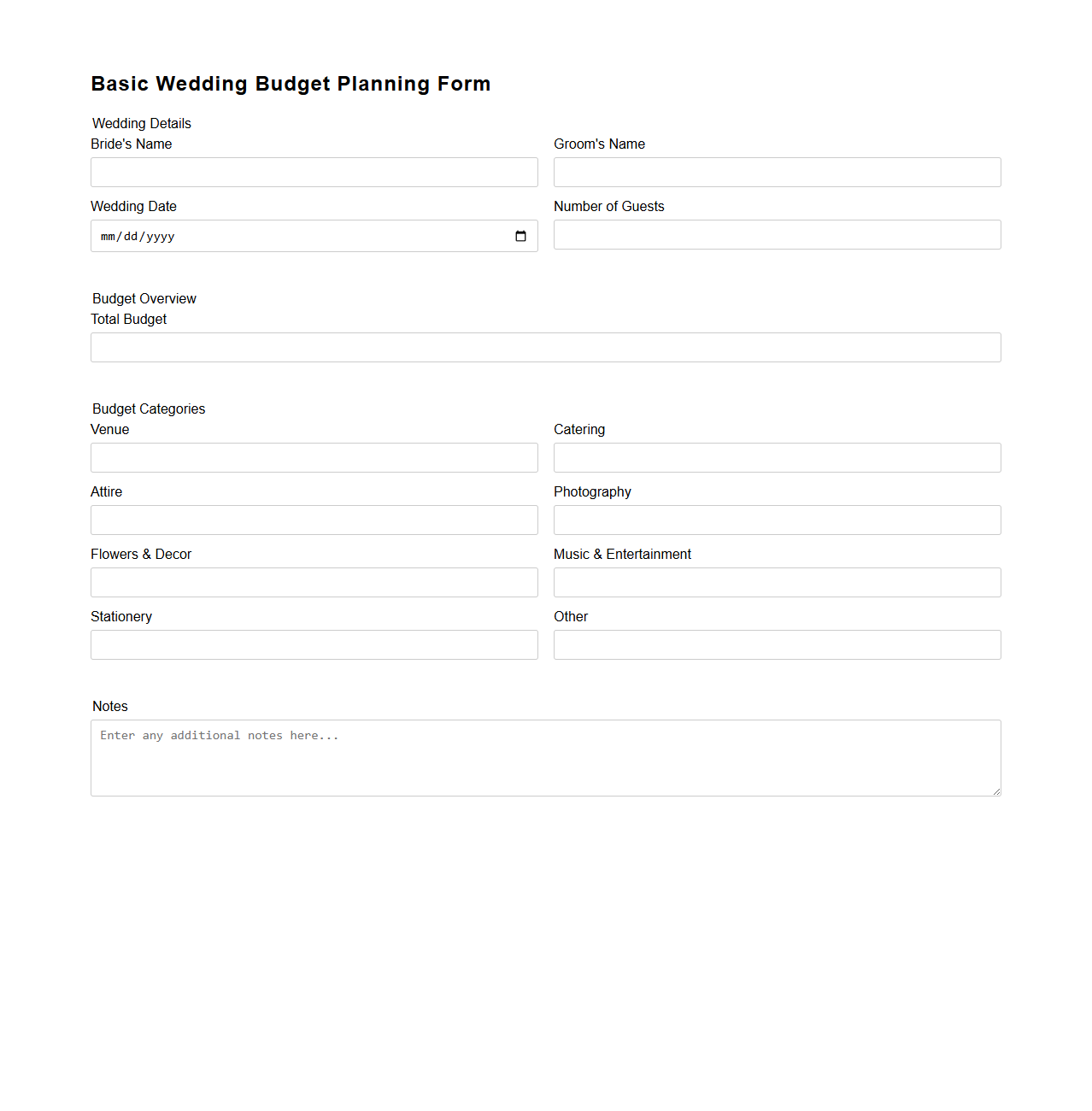 Basic Wedding Budget Planning Form

Wedding Details

Bride's Name

Groom's Name

Wedding Date

mm/dd/yyyy

Number of Guests

Budget Overview

Total Budget

Budget Categories

Venue

Catering

Attire

Photography

Flowers & Decor

Music & Entertainment

Stationery

Other

Notes

Enter any additional notes here...